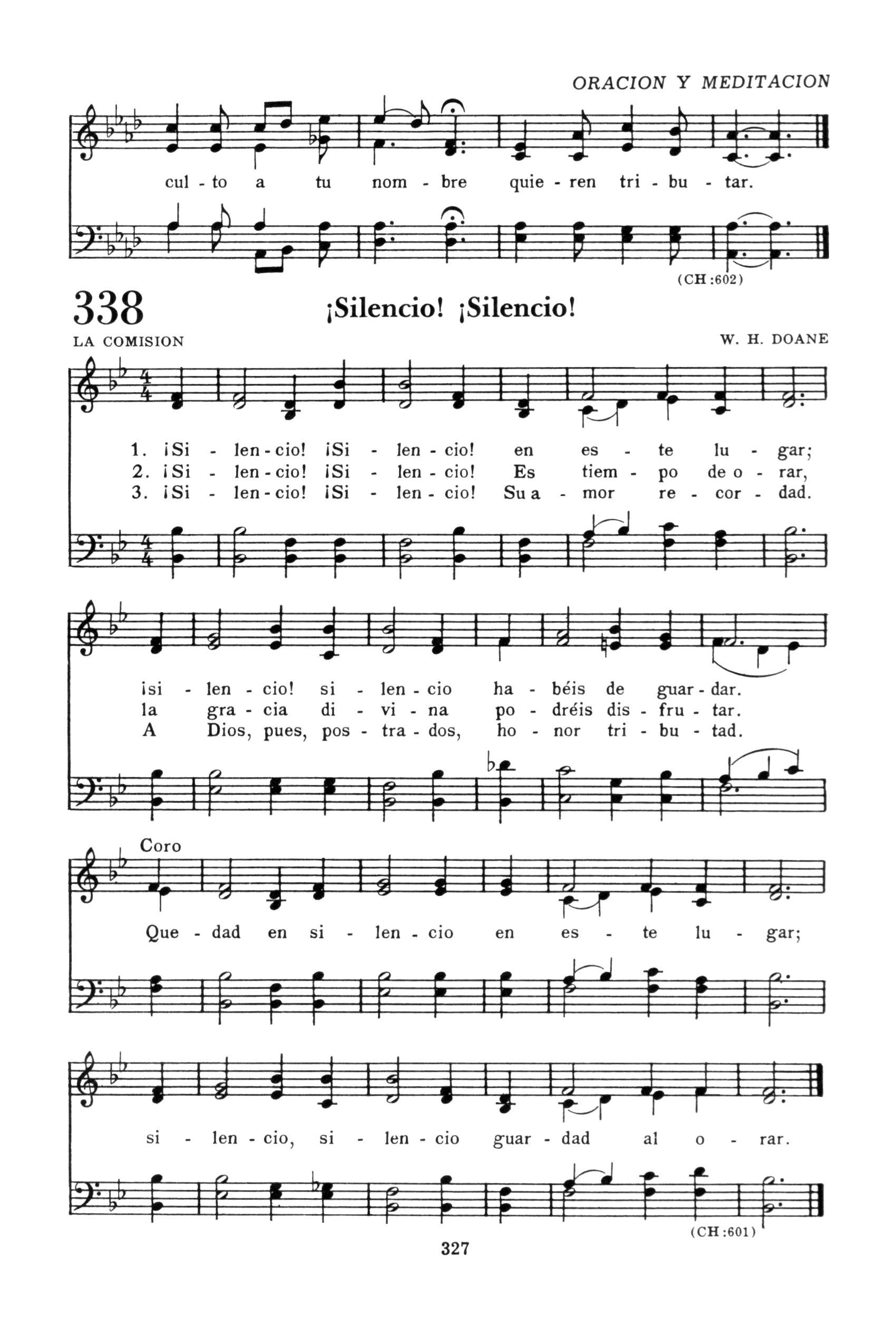 ORACION Y MEDITACION

cul - to a tu nom - bre quie - ren tri - bu - tar.

(CH:602)

338

¡Silencio! ¡Silencio!

LA COMISION

W. H. DOANE

1. ¡Si - len - cio! ¡Si - len - cio! en es - te lu - gar;
2. ¡Si - len - cio! ¡Si - len - cio! Es tiem - po de o - rar,
3. ¡Si - len - cio! ¡Si - len - cio! Su a - mor re - cor - dad.

¡si - len - cio! si - len - cio ha - béis de guar - dar.
la gra - cia di - vi - na po - dréis dis - fru - tar.
A Dios, pues, pos - tra - dos, ho - nor tri - bu - tad.

Coro

Que - dad en si - len - cio en es - te lu - gar;

si - len - cio, si - len - cio guar - dad al o - rar.

(CH:601)

327